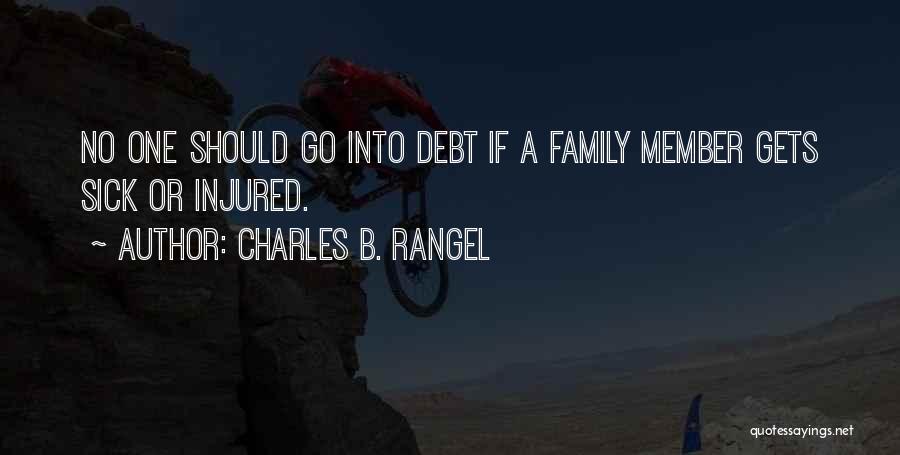 NO ONE SHOULD GO INTO DEBT IF A FAMILY MEMBER GETS SICK OR INJURED.

~ AUTHOR: CHARLES B. RANGEL

quotessayings.net